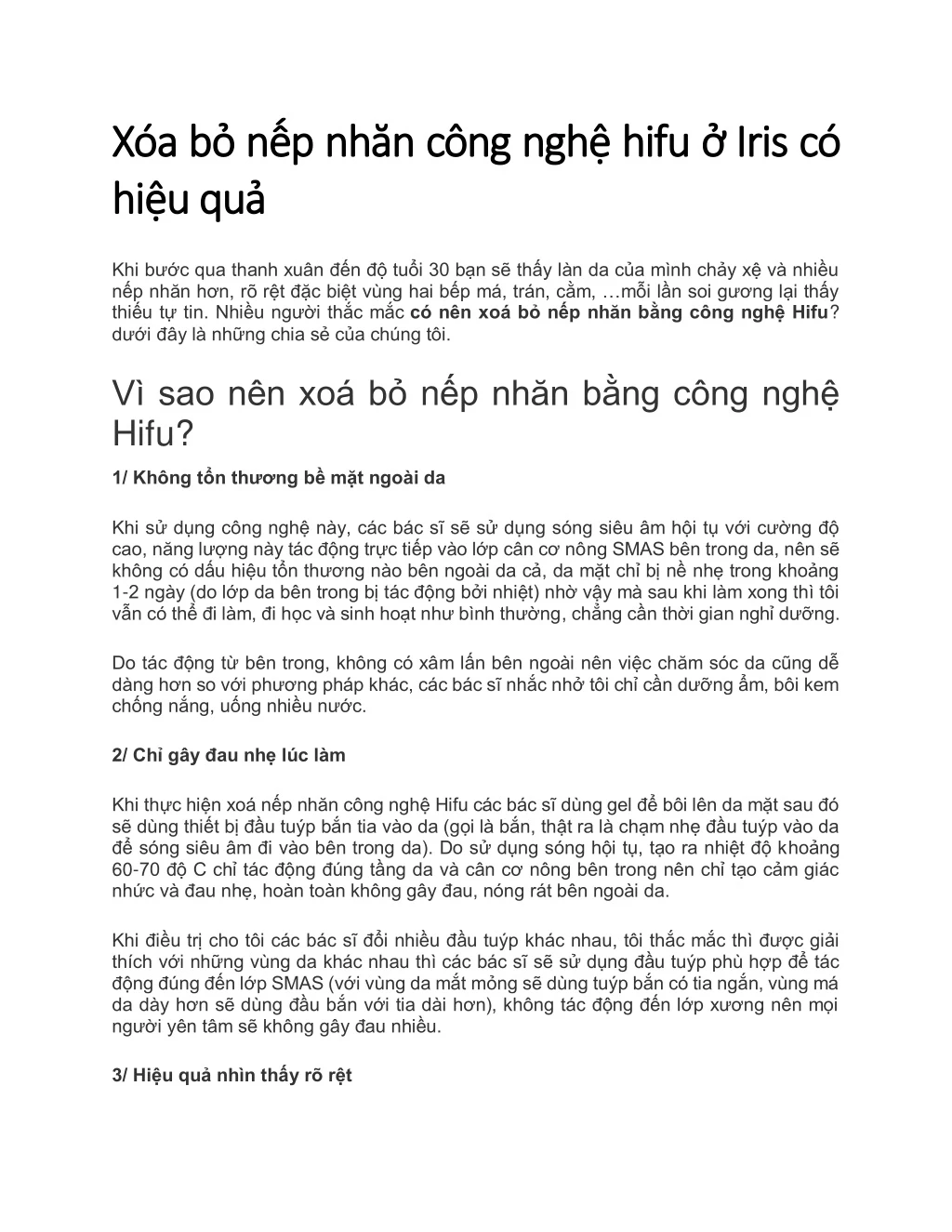 Xóa bỏ nếp nhăn công nghệ hifu ở Iris có hiệu quả

Khi bước qua thanh xuân đến độ tuổi 30 bạn sẽ thấy làn da của mình chảy xệ và nhiều nếp nhăn hơn, rõ rệt đặc biệt vùng hai bếp má, trán, cằm, …mỗi lần soi gương lại thấy thiếu tự tin. Nhiều người thắc mắc có nên xoá bỏ nếp nhăn bằng công nghệ Hifu? dưới đây là những chia sẻ của chúng tôi.

Vì sao nên xoá bỏ nếp nhăn bằng công nghệ Hifu?

1/ Không tổn thương bề mặt ngoài da

Khi sử dụng công nghệ này, các bác sĩ sẽ sử dụng sóng siêu âm hội tụ với cường độ cao, năng lượng này tác động trực tiếp vào lớp cân cơ nông SMAS bên trong da, nên sẽ không có dấu hiệu tổn thương nào bên ngoài da cả, da mặt chỉ bị nề nhẹ trong khoảng 1-2 ngày (do lớp da bên trong bị tác động bởi nhiệt) nhờ vậy mà sau khi làm xong thì tôi vẫn có thể đi làm, đi học và sinh hoạt như bình thường, chẳng cần thời gian nghỉ dưỡng.

Do tác động từ bên trong, không có xâm lấn bên ngoài nên việc chăm sóc da cũng dễ dàng hơn so với phương pháp khác, các bác sĩ nhắc nhở tôi chỉ cần dưỡng ẩm, bôi kem chống nắng, uống nhiều nước.

2/ Chỉ gây đau nhẹ lúc làm

Khi thực hiện xoá nếp nhăn công nghệ Hifu các bác sĩ dùng gel để bôi lên da mặt sau đó sẽ dùng thiết bị đầu tuýp bắn tia vào da (gọi là bắn, thật ra là chạm nhẹ đầu tuýp vào da để sóng siêu âm đi vào bên trong da). Do sử dụng sóng hội tụ, tạo ra nhiệt độ khoảng 60-70 độ C chỉ tác động đúng tầng da và cân cơ nông bên trong nên chỉ tạo cảm giác nhức và đau nhẹ, hoàn toàn không gây đau, nóng rát bên ngoài da.

Khi điều trị cho tôi các bác sĩ đổi nhiều đầu tuýp khác nhau, tôi thắc mắc thì được giải thích với những vùng da khác nhau thì các bác sĩ sẽ sử dụng đầu tuýp phù hợp để tác động đúng đến lớp SMAS (với vùng da mắt mỏng sẽ dùng tuýp bắn có tia ngắn, vùng má da dày hơn sẽ dùng đầu bắn với tia dài hơn), không tác động đến lớp xương nên mọi người yên tâm sẽ không gây đau nhiều.

3/ Hiệu quả nhìn thấy rõ rệt